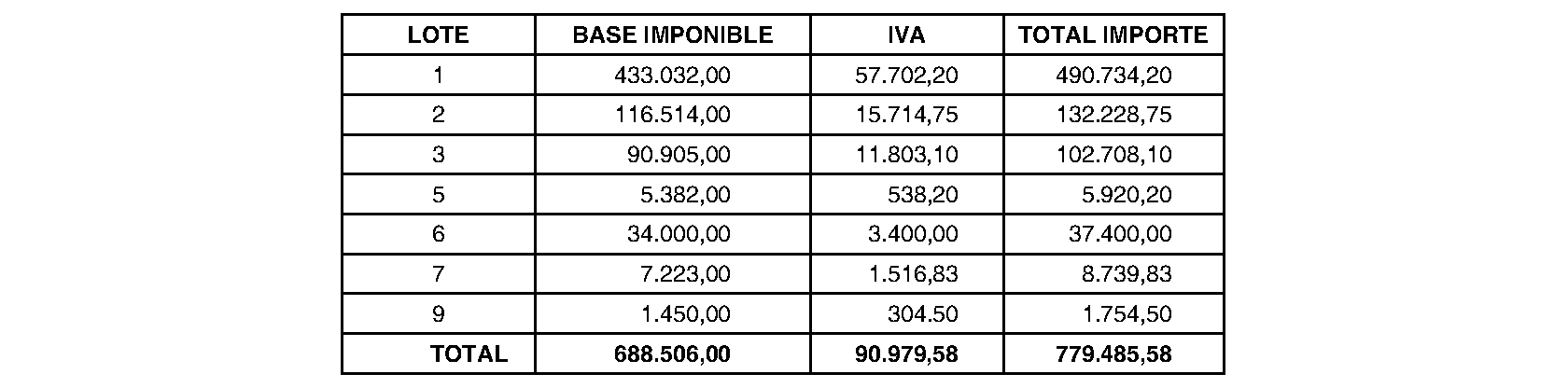 | LOTE | BASE IMPONIBLE | IVA | TOTAL IMPORTE |
|---|---|---|---|
| 1 | 433.032,00 | 57.702,20 | 490.734,20 |
| 2 | 116.514,00 | 15.714,75 | 132.228,75 |
| 3 | 90.905,00 | 11.803,10 | 102.708,10 |
| 5 | 5.382,00 | 538,20 | 5.920,20 |
| 6 | 34.000,00 | 3.400,00 | 37.400,00 |
| 7 | 7.223,00 | 1.516,83 | 8.739,83 |
| 9 | 1.450,00 | 304.50 | 1.754,50 |
| TOTAL | 688.506,00 | 90.979,58 | 779.485,58 |